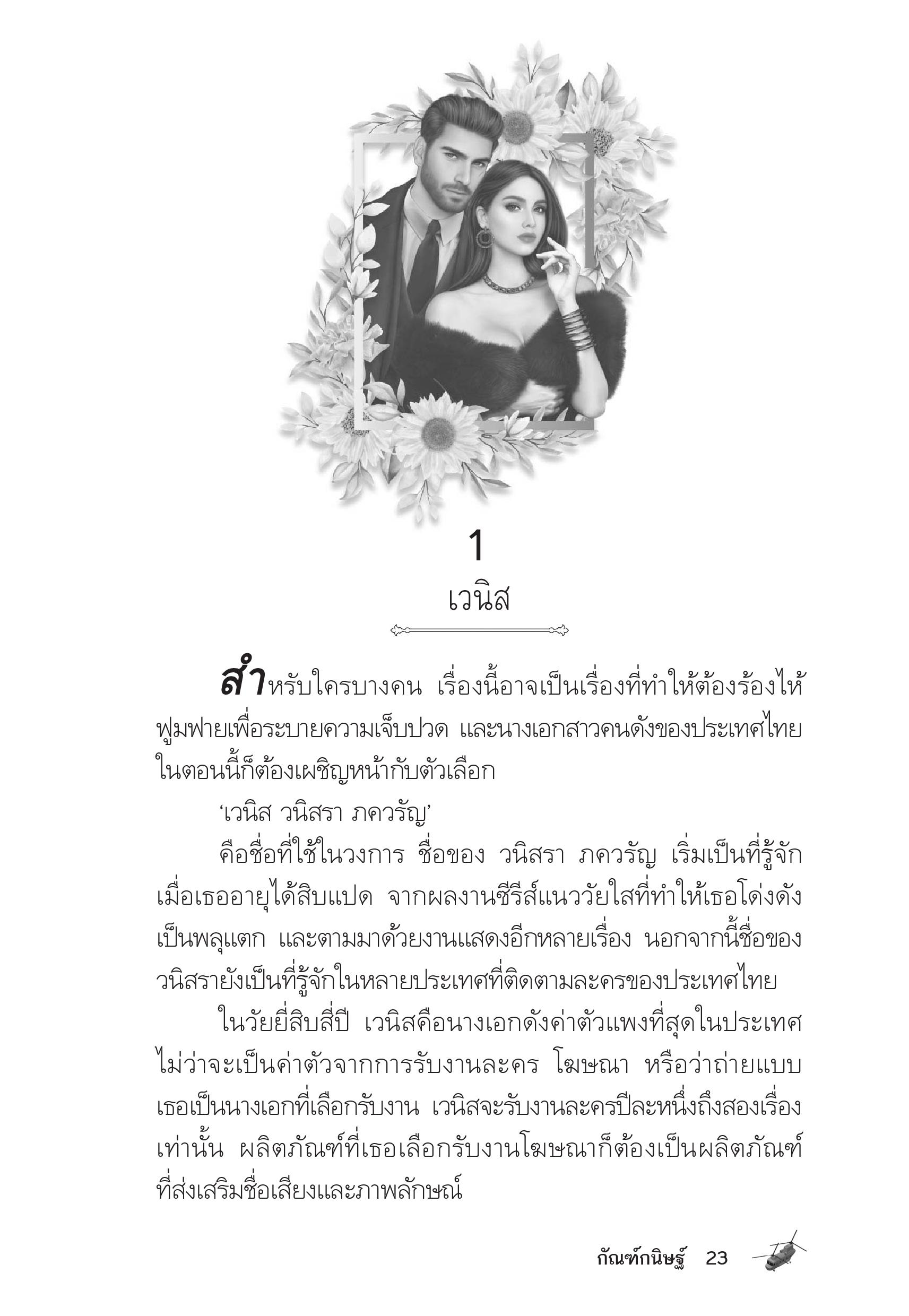 1
เวนิส

สำหรับใครบางคน เรื่องนี้อาจเป็นเรื่องที่ทำให้ต้องร้องไห้ฟูมฟายเพื่อระบายความเจ็บปวด และนางเอกสาวคนดังของประเทศไทยในตอนนี้ก็ต้องเผชิญหน้ากับตัวเลือก

'เวนิส วนิสรา ภควรัญ'

คือชื่อที่ใช้ในวงการ ชื่อของ วนิสรา ภควรัญ เริ่มเป็นที่รู้จักเมื่อเธออายุได้สิบแปด จากผลงานซีรีส์แนววัยใสที่ทำให้เธอโด่งดังเป็นพลุแตก และตามมาด้วยงานแสดงอีกหลายเรื่อง นอกจากนี้ชื่อของวนิสรายังเป็นที่รู้จักในหลายประเทศที่ติดตามละครของประเทศไทย

ในวัยยี่สิบสี่ปี เวนิสคือนางเอกดังค่าตัวแพงที่สุดในประเทศ ไม่ว่าจะเป็นค่าตัวจากการรับงานละคร โฆษณา หรือว่าถ่ายแบบ เธอเป็นนางเอกที่เลือกรับงาน เวนิสจะรับงานละครปีละหนึ่งถึงสองเรื่องเท่านั้น ผลิตภัณฑ์ที่เธอเลือกรับงานโฆษณาก็ต้องเป็นผลิตภัณฑ์ที่ส่งเสริมชื่อเสียงและภาพลักษณ์

กัณฑ์กนิษฐ์ 23